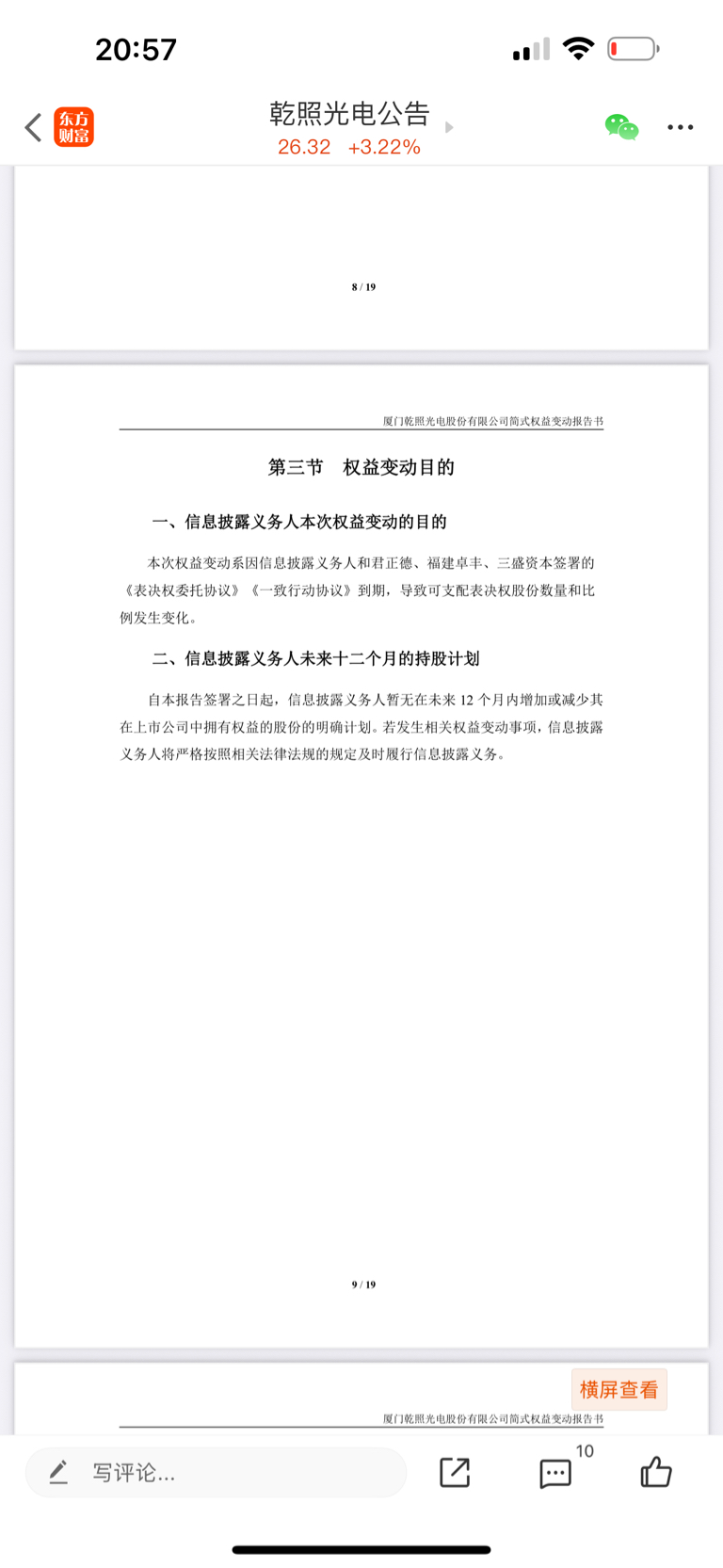 20:57

东方财富

乾照光电公告

26.32 +3.22%

8 / 19

厦门乾照光电股份有限公司简式权益变动报告书

第三节 权益变动目的

一、信息披露义务人本次权益变动的目的

本次权益变动系因信息披露义务人和君正德、福建卓丰、三盛资本签署的《表决权委托协议》《一致行动协议》到期，导致可支配表决权股份数量和比例发生变化。

二、信息披露义务人未来十二个月的持股计划

自本报告签署之日起，信息披露义务人暂无在未来 12 个月内增加或减少其在上市公司中拥有权益的股份的明确计划。若发生相关权益变动事项，信息披露义务人将严格按照相关法律法规的规定及时履行信息披露义务。

9 / 19

横屏查看

厦门乾照光电股份有限公司简式权益变动报告书

写评论...

10